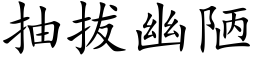 抽拔幽陋